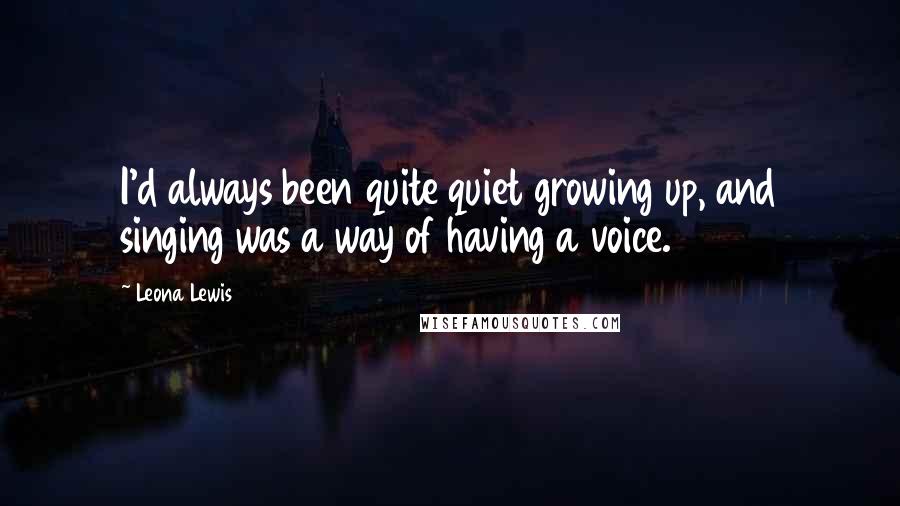 I'd always been quite quiet growing up, and singing was a way of having a voice.

~ Leona Lewis

WISEFAMOUSQUOTES.COM